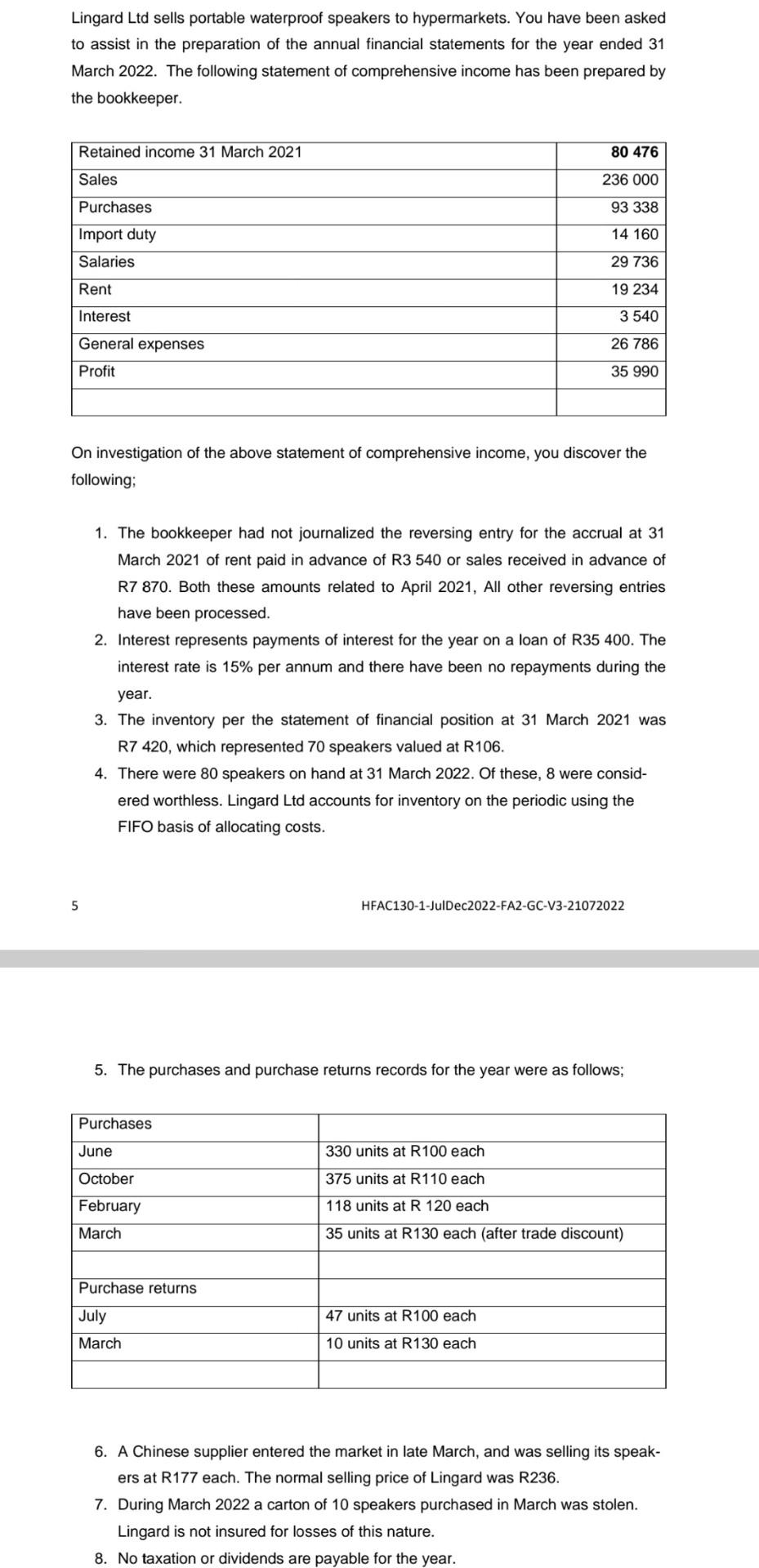 Lingard Ltd sells portable waterproof speakers to hypermarkets. You have been asked to assist in the preparation of the annual financial statements for the year ended 31 March 2022. The following statement of comprehensive income has been prepared by the bookkeeper.

| Retained income 31 March 2021 | 80 476 |
|---|---|
| Sales | 236 000 |
| Purchases | 93 338 |
| Import duty | 14 160 |
| Salaries | 29 736 |
| Rent | 19 234 |
| Interest | 3 540 |
| General expenses | 26 786 |
| Profit | 35 990 |
| | |

On investigation of the above statement of comprehensive income, you discover the following;

1. The bookkeeper had not journalized the reversing entry for the accrual at 31 March 2021 of rent paid in advance of R3 540 or sales received in advance of R7 870. Both these amounts related to April 2021, All other reversing entries have been processed.
2. Interest represents payments of interest for the year on a loan of R35 400. The interest rate is 15% per annum and there have been no repayments during the year.
3. The inventory per the statement of financial position at 31 March 2021 was R7 420, which represented 70 speakers valued at R106.
4. There were 80 speakers on hand at 31 March 2022. Of these, 8 were considered worthless. Lingard Ltd accounts for inventory on the periodic using the FIFO basis of allocating costs.

5

HFAC130-1-JulDec2022-FA2-GC-V3-21072022

5. The purchases and purchase returns records for the year were as follows;

| Purchases | |
|---|---|
| June | 330 units at R100 each |
| October | 375 units at R110 each |
| February | 118 units at R 120 each |
| March | 35 units at R130 each (after trade discount) |
| | |
| Purchase returns | |
| July | 47 units at R100 each |
| March | 10 units at R130 each |
| | |

6. A Chinese supplier entered the market in late March, and was selling its speakers at R177 each. The normal selling price of Lingard was R236.
7. During March 2022 a carton of 10 speakers purchased in March was stolen. Lingard is not insured for losses of this nature.
8. No taxation or dividends are payable for the year.